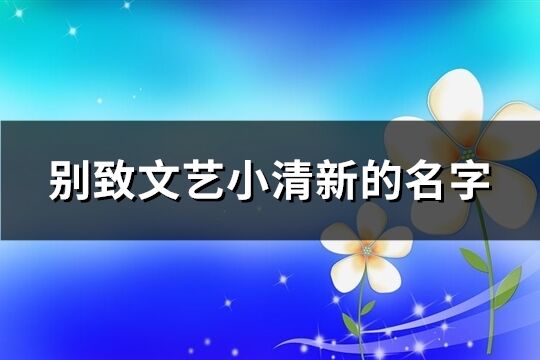 别致文艺小清新的名字